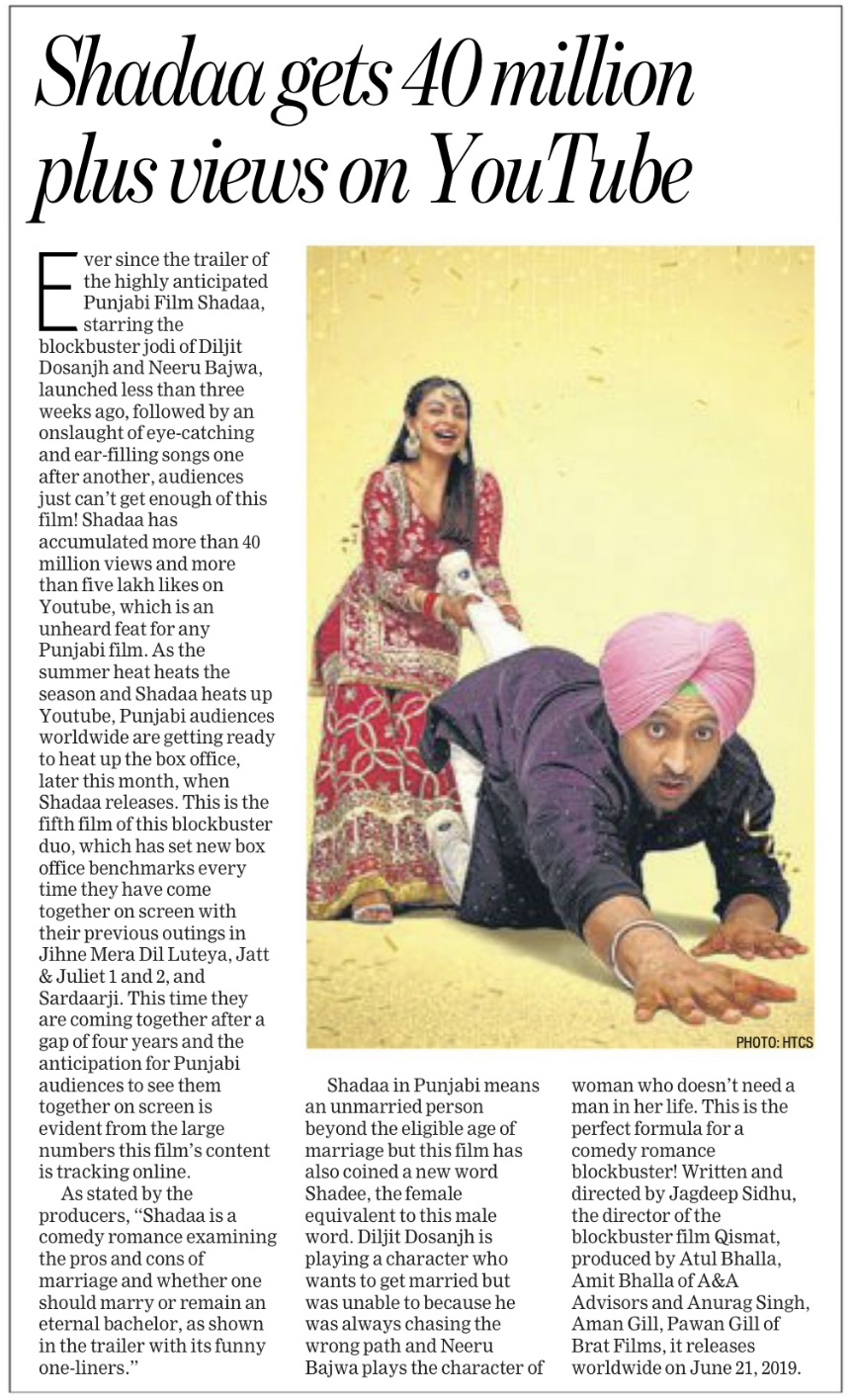 Shadaa gets 40 million plus views on YouTube

Ever since the trailer of the highly anticipated Punjabi Film Shadaa, starring the blockbuster jodi of Diljit Dosanjh and Neeru Bajwa, launched less than three weeks ago, followed by an onslaught of eye-catching and ear-filling songs one after another, audiences just can't get enough of this film! Shadaa has accumulated more than 40 million views and more than five lakh likes on Youtube, which is an unheard feat for any Punjabi film. As the summer heat heats the season and Shadaa heats up Youtube, Punjabi audiences worldwide are getting ready to heat up the box office, later this month, when Shadaa releases. This is the fifth film of this blockbuster duo, which has set new box office benchmarks every time they have come together on screen with their previous outings in Jihne Mera Dil Luteya, Jatt & Juliet 1 and 2, and Sardaarji. This time they are coming together after a gap of four years and the anticipation for Punjabi audiences to see them together on screen is evident from the large numbers this film's content is tracking online.

As stated by the producers, "Shadaa is a comedy romance examining the pros and cons of marriage and whether one should marry or remain an eternal bachelor, as shown in the trailer with its funny one-liners."

PHOTO: HTCS

Shadaa in Punjabi means an unmarried person beyond the eligible age of marriage but this film has also coined a new word Shadee, the female equivalent to this male word. Diljit Dosanjh is playing a character who wants to get married but was unable to because he was always chasing the wrong path and Neeru Bajwa plays the character of woman who doesn't need a man in her life. This is the perfect formula for a comedy romance blockbuster! Written and directed by Jagdeep Sidhu, the director of the blockbuster film Qismat, produced by Atul Bhalla, Amit Bhalla of A&A Advisors and Anurag Singh, Aman Gill, Pawan Gill of Brat Films, it releases worldwide on June 21, 2019.